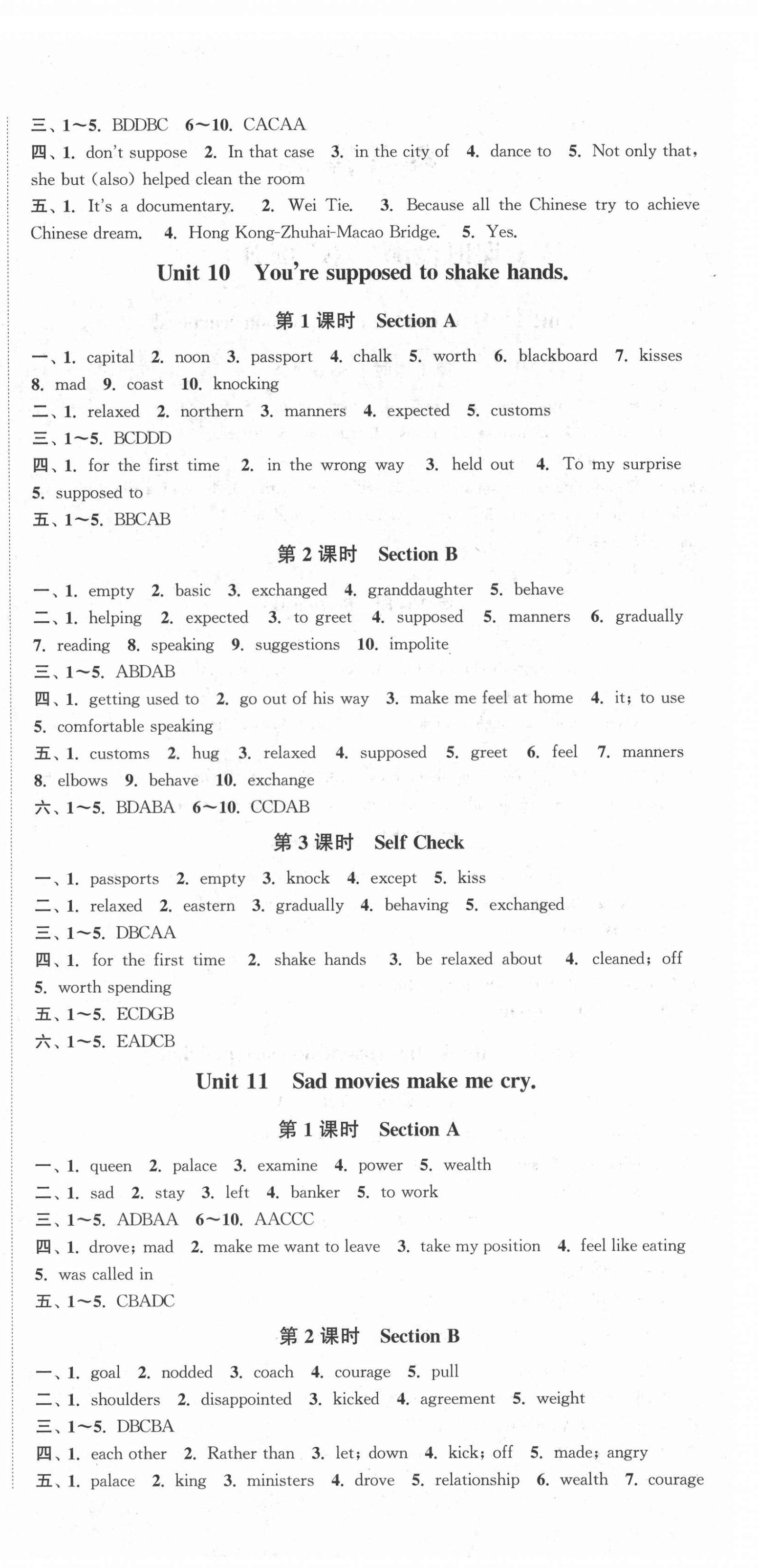 三、1～5. BDDBC 6～10. CACAA
四、1. don't suppose 2. In that case 3. in the city of 4. dance to 5. Not only that, she but (also) helped clean the room
五、1. It's a documentary. 2. Wei Tie. 3. Because all the Chinese try to achieve Chinese dream. 4. Hong Kong-Zhuhai-Macao Bridge. 5. Yes.

Unit 10 You're supposed to shake hands.

第 1 课时 Section A

一、1. capital 2. noon 3. passport 4. chalk 5. worth 6. blackboard 7. kisses 8. mad 9. coast 10. knocking
二、1. relaxed 2. northern 3. manners 4. expected 5. customs
三、1～5. BCDDD
四、1. for the first time 2. in the wrong way 3. held out 4. To my surprise 5. supposed to
五、1～5. BBCAB

第 2 课时 Section B

一、1. empty 2. basic 3. exchanged 4. granddaughter 5. behave
二、1. helping 2. expected 3. to greet 4. supposed 5. manners 6. gradually 7. reading 8. speaking 9. suggestions 10. impolite
三、1～5. ABDAB
四、1. getting used to 2. go out of his way 3. make me feel at home 4. it; to use 5. comfortable speaking
五、1. customs 2. hug 3. relaxed 4. supposed 5. greet 6. feel 7. manners 8. elbows 9. behave 10. exchange
六、1～5. BDABA 6～10. CCDAB

第 3 课时 Self Check

一、1. passports 2. empty 3. knock 4. except 5. kiss
二、1. relaxed 2. eastern 3. gradually 4. behaving 5. exchanged
三、1～5. DBCAA
四、1. for the first time 2. shake hands 3. be relaxed about 4. cleaned; off 5. worth spending
五、1～5. ECDGB
六、1～5. EADCB

Unit 11 Sad movies make me cry.

第 1 课时 Section A

一、1. queen 2. palace 3. examine 4. power 5. wealth
二、1. sad 2. stay 3. left 4. banker 5. to work
三、1～5. ADBAA 6～10. AACCC
四、1. drove; mad 2. make me want to leave 3. take my position 4. feel like eating 5. was called in
五、1～5. CBADC

第 2 课时 Section B

一、1. goal 2. nodded 3. coach 4. courage 5. pull
二、1. shoulders 2. disappointed 3. kicked 4. agreement 5. weight
三、1～5. DBCBA
四、1. each other 2. Rather than 3. let; down 4. kick; off 5. made; angry
五、1. palace 2. king 3. ministers 4. drove 5. relationship 6. wealth 7. courage